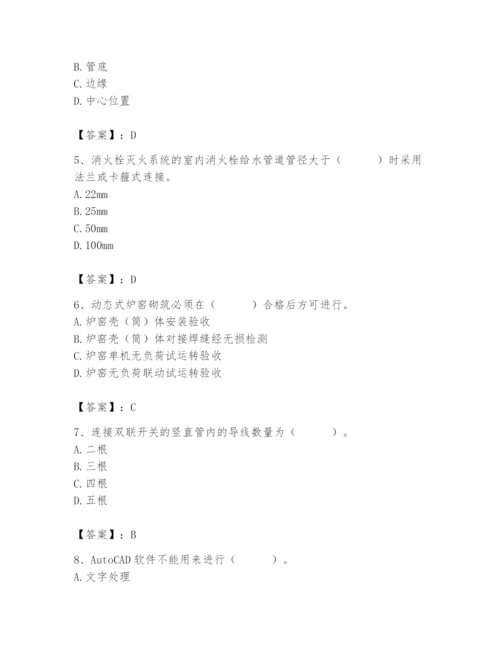 B. 管底
C. 边缘
D. 中心位置

【答案】：D

5、消火栓灭火系统的室内消火栓给水管道管径大于（　　）时采用法兰或卡箍式连接。
A. 22mm
B. 25mm
C. 50mm
D. 100mm

【答案】：D

6、动态式炉窑砌筑必须在（　　）合格后方可进行。
A. 炉窑壳（筒）体安装验收
B. 炉窑壳（筒）体对接焊缝经无损检测
C. 炉窑单机无负荷试运转验收
D. 炉窑无负荷联动试运转验收

【答案】：C

7、连接双联开关的竖直管内的导线数量为（　　）。
A. 二根
B. 三根
C. 四根
D. 五根

【答案】：B

8、AutoCAD 软件不能用来进行（　　）。
A. 文字处理